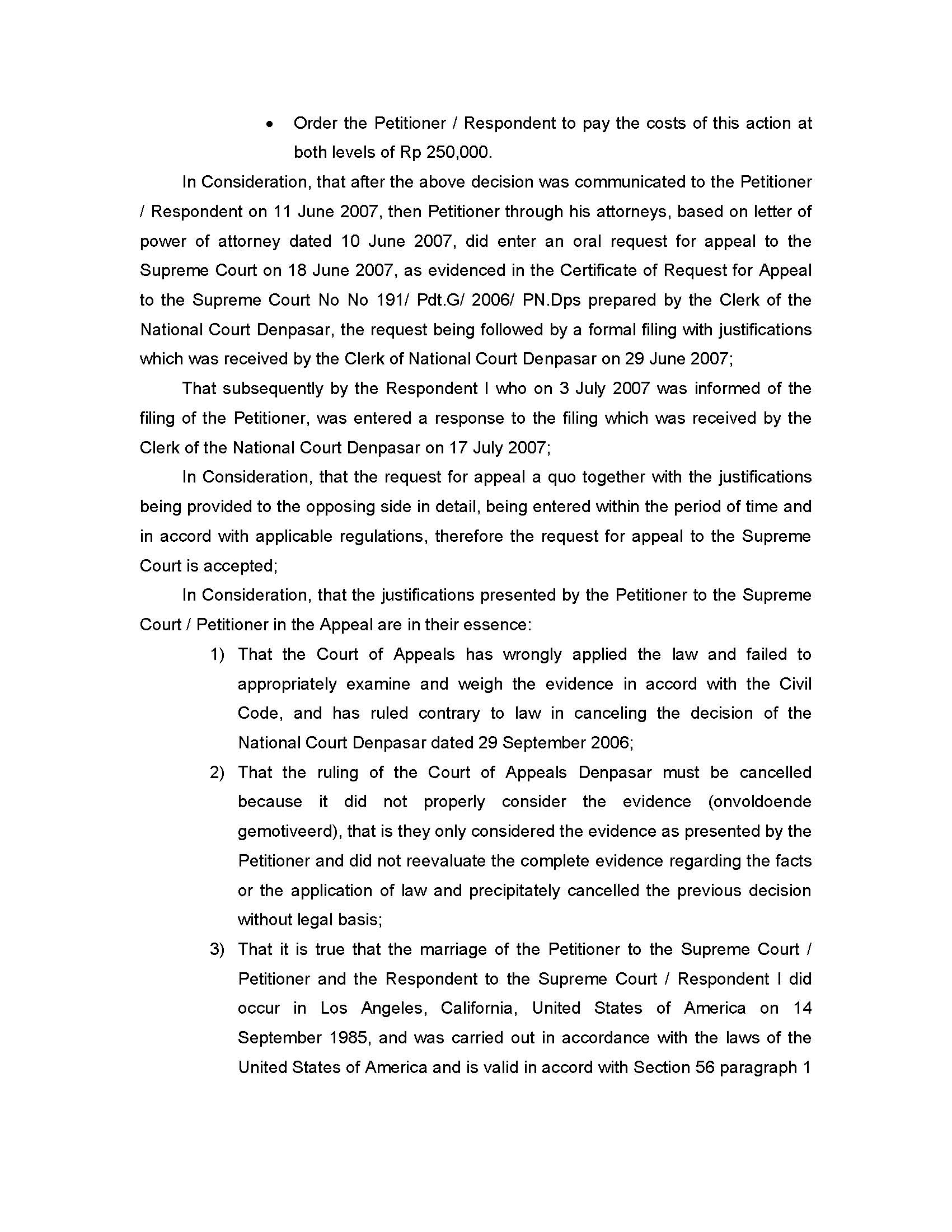 • Order the Petitioner / Respondent to pay the costs of this action at both levels of Rp 250,000.

In Consideration, that after the above decision was communicated to the Petitioner / Respondent on 11 June 2007, then Petitioner through his attorneys, based on letter of power of attorney dated 10 June 2007, did enter an oral request for appeal to the Supreme Court on 18 June 2007, as evidenced in the Certificate of Request for Appeal to the Supreme Court No No 191/ Pdt.G/ 2006/ PN.Dps prepared by the Clerk of the National Court Denpasar, the request being followed by a formal filing with justifications which was received by the Clerk of National Court Denpasar on 29 June 2007;

That subsequently by the Respondent I who on 3 July 2007 was informed of the filing of the Petitioner, was entered a response to the filing which was received by the Clerk of the National Court Denpasar on 17 July 2007;

In Consideration, that the request for appeal a quo together with the justifications being provided to the opposing side in detail, being entered within the period of time and in accord with applicable regulations, therefore the request for appeal to the Supreme Court is accepted;

In Consideration, that the justifications presented by the Petitioner to the Supreme Court / Petitioner in the Appeal are in their essence:

1) That the Court of Appeals has wrongly applied the law and failed to appropriately examine and weigh the evidence in accord with the Civil Code, and has ruled contrary to law in canceling the decision of the National Court Denpasar dated 29 September 2006;

2) That the ruling of the Court of Appeals Denpasar must be cancelled because it did not properly consider the evidence (onvoldoende gemotiveerd), that is they only considered the evidence as presented by the Petitioner and did not reevaluate the complete evidence regarding the facts or the application of law and precipitately cancelled the previous decision without legal basis;

3) That it is true that the marriage of the Petitioner to the Supreme Court / Petitioner and the Respondent to the Supreme Court / Respondent I did occur in Los Angeles, California, United States of America on 14 September 1985, and was carried out in accordance with the laws of the United States of America and is valid in accord with Section 56 paragraph 1